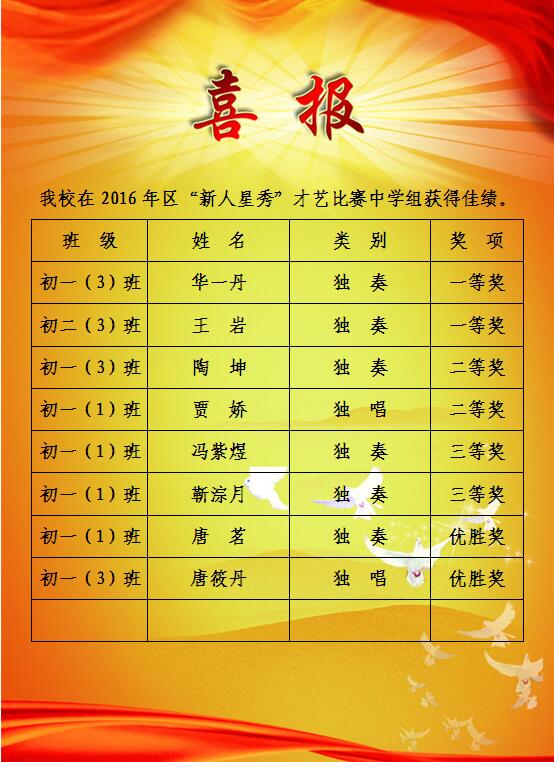 喜报

我校在 2016 年区“新人星秀”才艺比赛中学组获得佳绩。

| 班 级 | 姓 名 | 类 别 | 奖 项 |
|---|---|---|---|
| 初一（3）班 | 华一丹 | 独 奏 | 一等奖 |
| 初二（3）班 | 王 岩 | 独 奏 | 一等奖 |
| 初一（3）班 | 陶 坤 | 独 奏 | 二等奖 |
| 初一（1）班 | 贾 娇 | 独 唱 | 二等奖 |
| 初一（1）班 | 冯紫煜 | 独 奏 | 三等奖 |
| 初一（1）班 | 靳淙月 | 独 奏 | 三等奖 |
| 初一（1）班 | 唐 茗 | 独 奏 | 优胜奖 |
| 初一（3）班 | 唐筱丹 | 独 唱 | 优胜奖 |
| | | | |